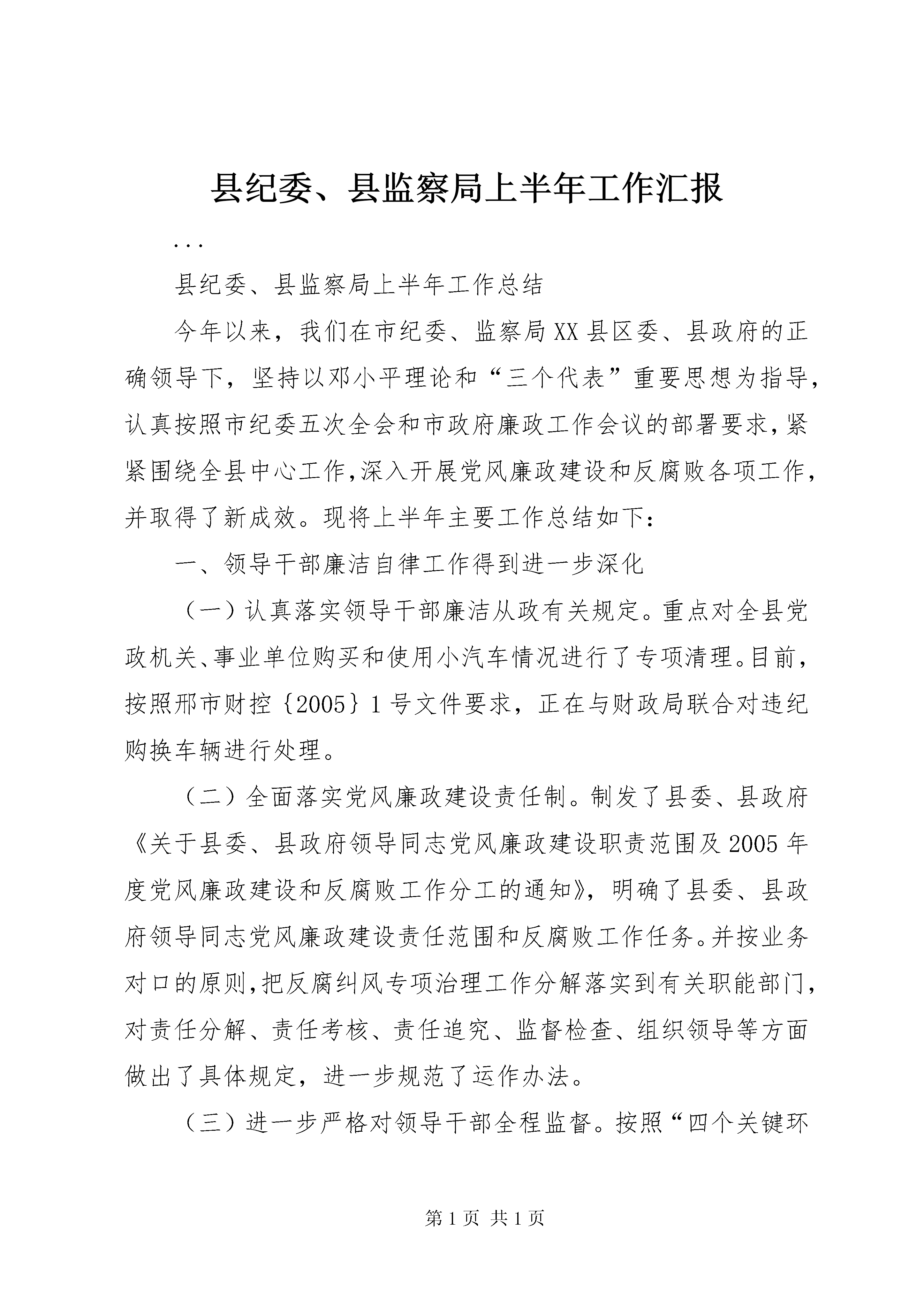 县纪委、县监察局上半年工作汇报

...

县纪委、县监察局上半年工作总结

今年以来，我们在市纪委、监察局XX县区委、县政府的正确领导下，坚持以邓小平理论和“三个代表”重要思想为指导，认真按照市纪委五次全会和市政府廉政工作会议的部署要求，紧紧围绕全县中心工作，深入开展党风廉政建设和反腐败各项工作，并取得了新成效。现将上半年主要工作总结如下：

一、领导干部廉洁自律工作得到进一步深化

（一）认真落实领导干部廉洁从政有关规定。重点对全县党政机关、事业单位购买和使用小汽车情况进行了专项清理。目前，按照邢市财控｛2005｝1号文件要求，正在与财政局联合对违纪购换车辆进行处理。

（二）全面落实党风廉政建设责任制。制发了县委、县政府《关于县委、县政府领导同志党风廉政建设职责范围及2005年度党风廉政建设和反腐败工作分工的通知》，明确了县委、县政府领导同志党风廉政建设责任范围和反腐败工作任务。并按业务对口的原则，把反腐纠风专项治理工作分解落实到有关职能部门，对责任分解、责任考核、责任追究、监督检查、组织领导等方面做出了具体规定，进一步规范了运作办法。

（三）进一步严格对领导干部全程监督。按照“四个关键环

第1页 共1页